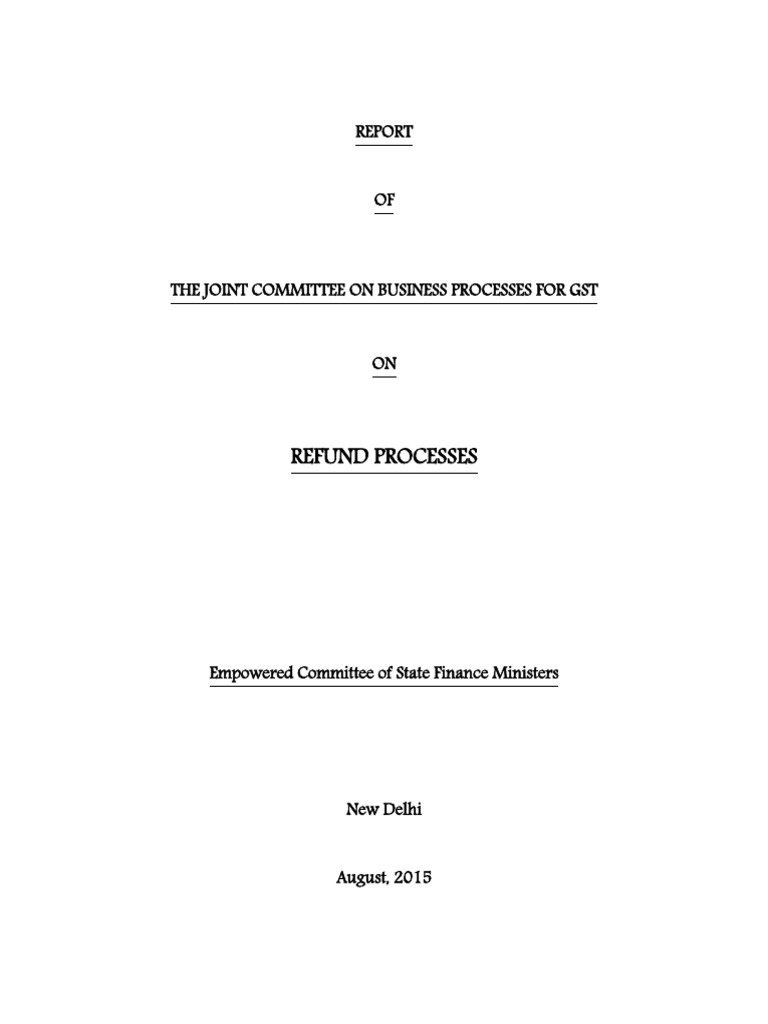 REPORT

OF

THE JOINT COMMITTEE ON BUSINESS PROCESSES FOR GST

ON

REFUND PROCESSES

Empowered Committee of State Finance Ministers

New Delhi

August, 2015